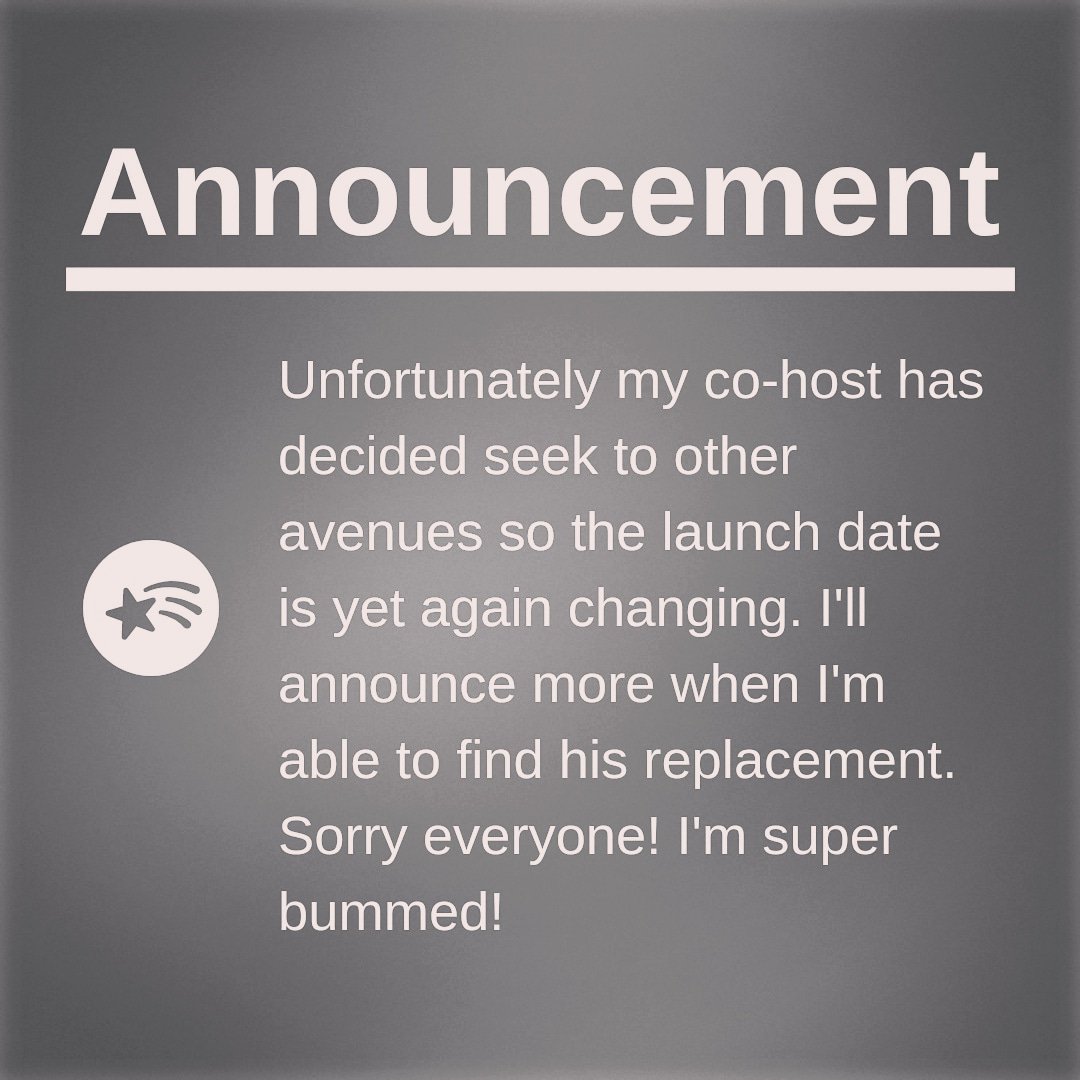 Announcement

Unfortunately my co-host has decided seek to other avenues so the launch date is yet again changing. I'll announce more when I'm able to find his replacement. Sorry everyone! I'm super bummed!